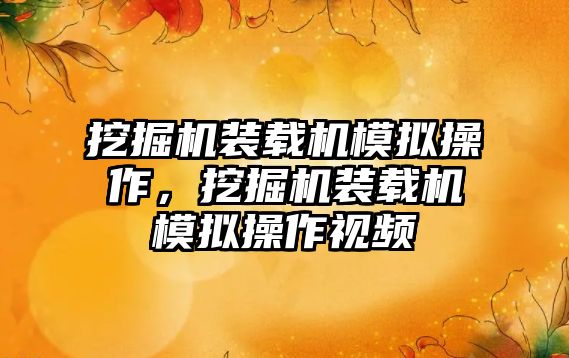 挖掘机装载机模拟操作，挖掘机装载机模拟操作视频